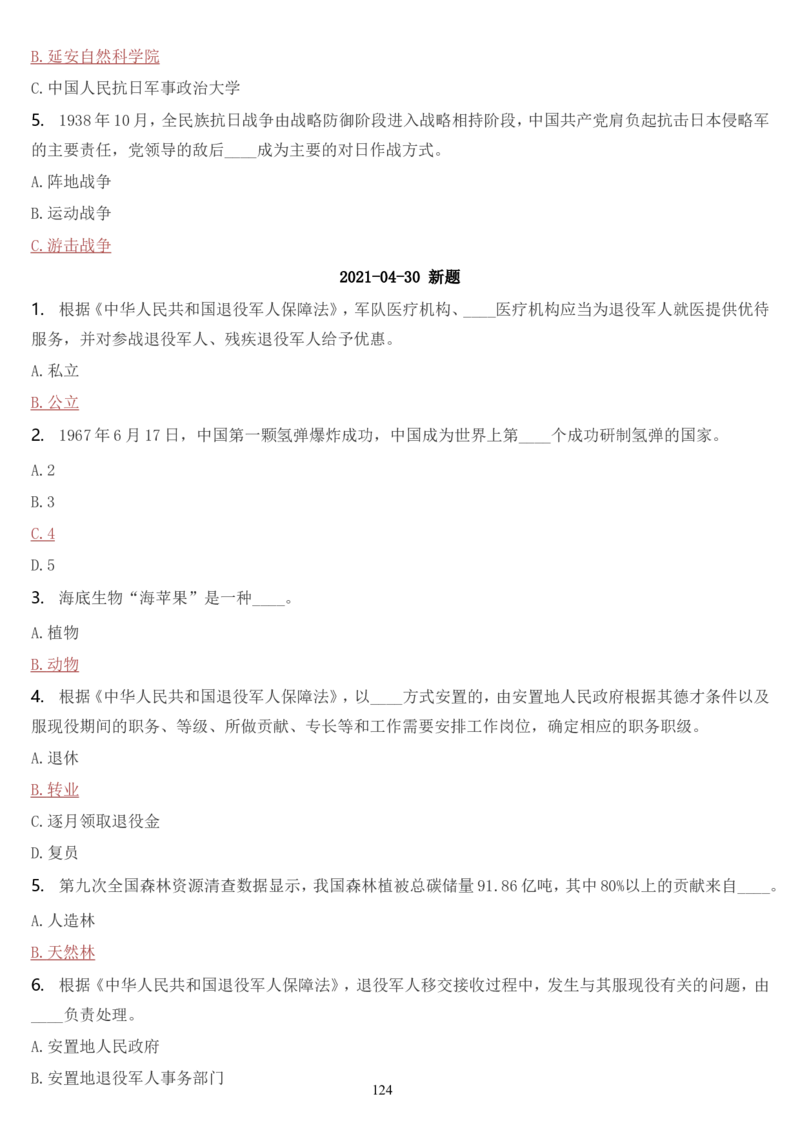 B. 延安自然科学院

C. 中国人民抗日军事政治大学

5. 1938 年 10 月，全民族抗日战争由战略防御阶段进入战略相持阶段，中国共产党肩负起抗击日本侵略军的主要责任，党领导的敌后____成为主要的对日作战方式。

A. 阵地战争

B. 运动战争

C. 游击战争

2021-04-30 新题

1. 根据《中华人民共和国退役军人保障法》，军队医疗机构、____医疗机构应当为退役军人就医提供优待服务，并对参战退役军人、残疾退役军人给予优惠。

A. 私立

B. 公立

2. 1967 年 6 月 17 日，中国第一颗氢弹爆炸成功，中国成为世界上第____个成功研制氢弹的国家。

A. 2

B. 3

C. 4

D. 5

3. 海底生物“海苹果”是一种____。

A. 植物

B. 动物

4. 根据《中华人民共和国退役军人保障法》，以____方式安置的，由安置地人民政府根据其德才条件以及服现役期间的职务、等级、所做贡献、专长等和工作需要安排工作岗位，确定相应的职务职级。

A. 退休

B. 转业

C. 逐月领取退役金

D. 复员

5. 第九次全国森林资源清查数据显示，我国森林植被总碳储量 91.86 亿吨，其中 80%以上的贡献来自____。

A. 人造林

B. 天然林

6. 根据《中华人民共和国退役军人保障法》，退役军人移交接收过程中，发生与其服现役有关的问题，由____负责处理。

A. 安置地人民政府

B. 安置地退役军人事务部门

124